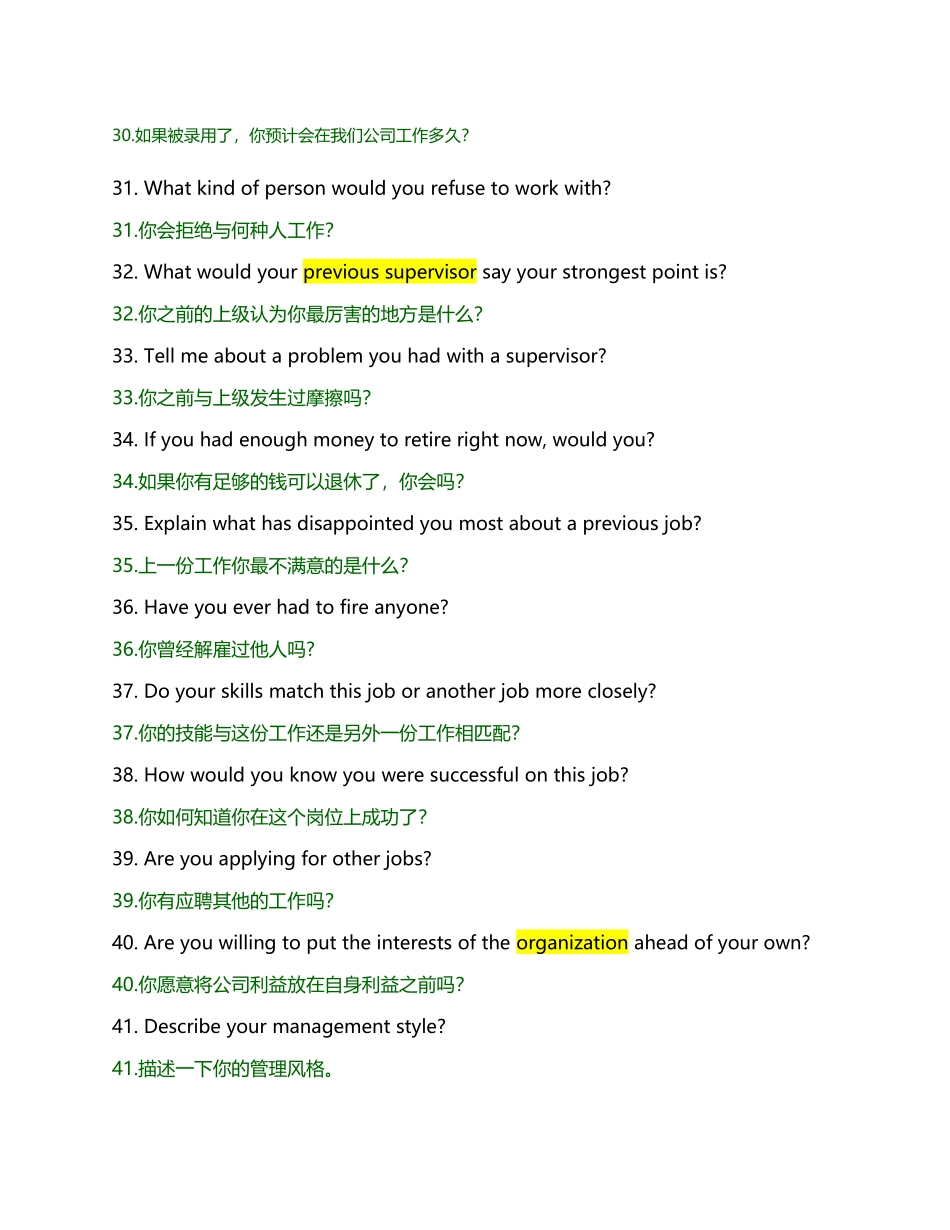 30.如果被录用了，你预计会在我们公司工作多久？

31. What kind of person would you refuse to work with?

31.你会拒绝与何种人工作？

32. What would your previous supervisor say your strongest point is?

32.你之前的上级认为你最厉害的地方是什么？

33. Tell me about a problem you had with a supervisor?

33.你之前与上级发生过摩擦吗？

34. If you had enough money to retire right now, would you?

34.如果你有足够的钱可以退休了，你会吗？

35. Explain what has disappointed you most about a previous job?

35.上一份工作你最不满意的是什么？

36. Have you ever had to fire anyone?

36.你曾经解雇过他人吗？

37. Do your skills match this job or another job more closely?

37.你的技能与这份工作还是另外一份工作相匹配？

38. How would you know you were successful on this job?

38.你如何知道你在这个岗位上成功了？

39. Are you applying for other jobs?

39.你有应聘其他的工作吗？

40. Are you willing to put the interests of the organization ahead of your own?

40.你愿意将公司利益放在自身利益之前吗？

41. Describe your management style?

41.描述一下你的管理风格。